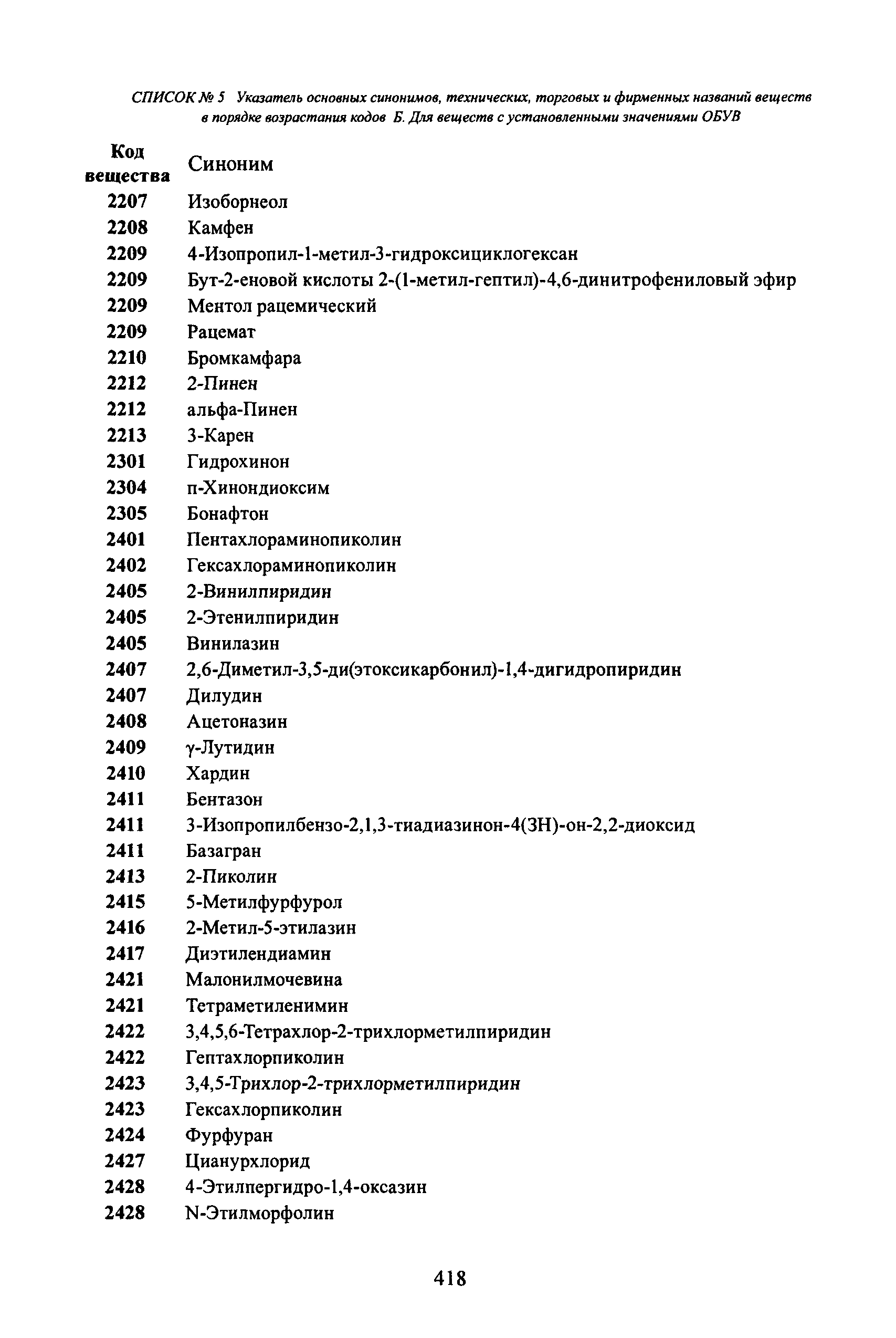 СПИСОК № 5 Указатель основных синонимов, технических, торговых и фирменных названий веществ в порядке возрастания кодов Б. Для веществ с установленными значениями ОБУВ

| Код вещества | Синоним |
|---|---|
| 2207 | Изоборнеол |
| 2208 | Камфен |
| 2209 | 4-Изопропил-1-метил-3-гидроксициклогексан |
| 2209 | Бут-2-еновой кислоты 2-(1-метил-гептил)-4,6-динитрофениловый эфир |
| 2209 | Ментол рацемический |
| 2209 | Рацемат |
| 2210 | Бромкамфара |
| 2212 | 2-Пинен |
| 2212 | альфа-Пинен |
| 2213 | 3-Карен |
| 2301 | Гидрохинон |
| 2304 | п-Хинондиоксим |
| 2305 | Бонафтон |
| 2401 | Пентахлораминопиколин |
| 2402 | Гексахлораминопиколин |
| 2405 | 2-Винилпиридин |
| 2405 | 2-Этенилпиридин |
| 2405 | Винилазин |
| 2407 | 2,6-Диметил-3,5-ди(этоксикарбонил)-1,4-дигидропиридин |
| 2407 | Дилудин |
| 2408 | Ацетоназин |
| 2409 | γ-Лутидин |
| 2410 | Хардин |
| 2411 | Бентазон |
| 2411 | 3-Изопропилбензо-2,1,3-тиадиазинон-4(3Н)-он-2,2-диоксид |
| 2411 | Базагран |
| 2413 | 2-Пиколин |
| 2415 | 5-Метилфурфурол |
| 2416 | 2-Метил-5-этилазин |
| 2417 | Диэтилендиамин |
| 2421 | Малонилмочевина |
| 2421 | Тетраметиленимин |
| 2422 | 3,4,5,6-Тетрахлор-2-трихлорметилпиридин |
| 2422 | Гептахлорпиколин |
| 2423 | 3,4,5-Трихлор-2-трихлорметилпиридин |
| 2423 | Гексахлорпиколин |
| 2424 | Фурфуран |
| 2427 | Цианурхлорид |
| 2428 | 4-Этилпергидро-1,4-оксазин |
| 2428 | N-Этилморфолин |

418